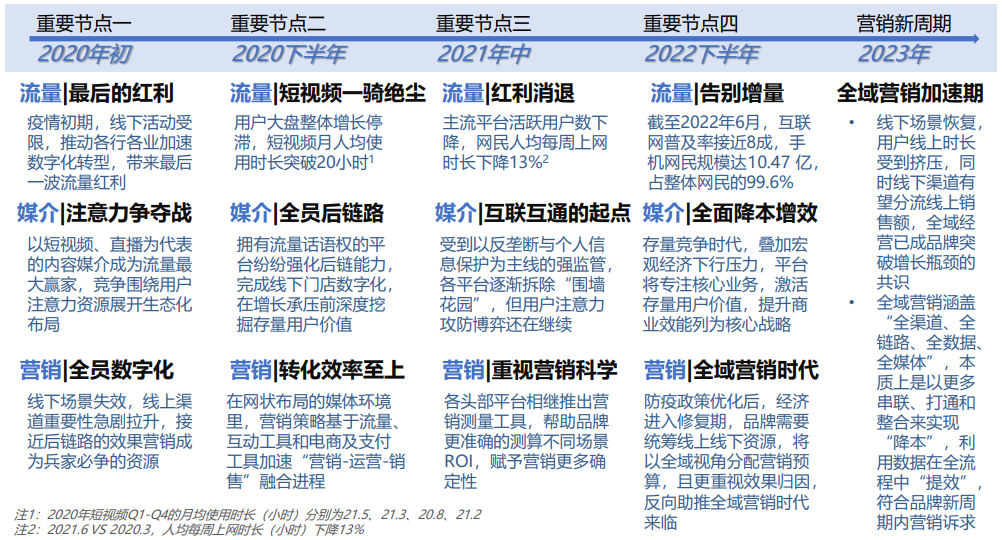 重要节点一
2020年初

流量|最后的红利
疫情初期，线下活动受限，推动各行各业加速数字化转型，带来最后一波流量红利

媒介|注意力争夺战
以短视频、直播为代表的内容媒介成为流量最大赢家，竞争围绕用户注意力资源展开生态化布局

营销|全员数字化
线下场景失效，线上渠道重要性急剧拉升，接近后链路的效果营销成为兵家必争的资源

重要节点二
2020下半年

流量|短视频一骑绝尘
用户大盘整体增长停滞，短视频月人均使用时长突破20小时$^1$

媒介|全员后链路
拥有流量话语权的平台纷纷强化后链能力，完成线下门店数字化，在增长承压前深度挖掘存量用户价值

营销|转化效率至上
在网状布局的媒体环境里，营销策略基于流量、互动工具和电商及支付工具加速“营销-运营-销售”融合进程

重要节点三
2021年中

流量|红利消退
主流平台活跃用户数下降，网民人均每周上网时长下降13%$^2$

媒介|互联互通的起点
受到以反垄断与个人信息保护为主线的强监管，各平台逐渐拆除“围墙花园”，但用户注意力攻防博弈还在继续

营销|重视营销科学
各头部平台相继推出营销测量工具，帮助品牌更准确的测算不同场景ROI，赋予营销更多确定性

重要节点四
2022下半年

流量|告别增量
截至2022年6月，互联网普及率接近8成，手机网民规模达10.47 亿，占整体网民的99.6%

媒介|全面降本增效
存量竞争时代，叠加宏观经济下行压力，平台将专注核心业务，激活存量用户价值，提升商业效能列为核心战略

营销|全域营销时代
防疫政策优化后，经济进入修复期，品牌需要统筹线上线下资源，将以全域视角分配营销预算，且更重视效果归因，反向助推全域营销时代来临

营销新周期
2023年

全域营销加速期
• 线下场景恢复，用户线上时长受到挤压，同时线下渠道有望分流线上销售额，全域经营已成品牌突破增长瓶颈的共识
• 全域营销涵盖“全渠道、全链路、全数据、全媒体”，本质上是以更多串联、打通和整合来实现“降本”，利用数据在全流程中“提效”，符合品牌新周期内营销诉求

注1：2020年短视频Q1-Q4的月均使用时长（小时）分别为21.5、21.3、20.8、21.2
注2：2021.6 VS 2020.3，人均每周上网时长（小时）下降13%